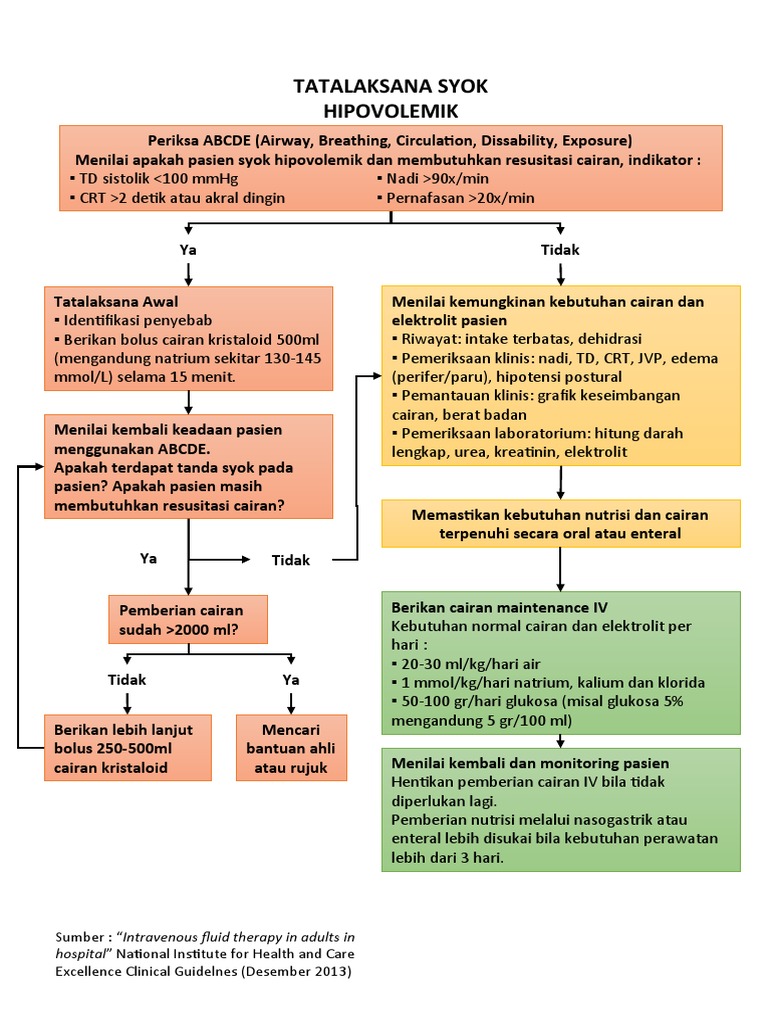 TATALAKSANA SYOK
HIPOVOLEMIK

Periksa ABCDE (Airway, Breathing, Circulation, Dissability, Exposure)
Menilai apakah pasien syok hipovolemik dan membutuhkan resusitasi cairan, indikator :
▪ TD sistolik <100 mmHg
▪ CRT >2 detik atau akral dingin
▪ Nadi >90x/min
▪ Pernafasan >20x/min

Ya

Tidak

Tatalaksana Awal
▪ Identifikasi penyebab
▪ Berikan bolus cairan kristaloid 500ml (mengandung natrium sekitar 130-145 mmol/L) selama 15 menit.

Menilai kembali keadaan pasien menggunakan ABCDE.
Apakah terdapat tanda syok pada pasien? Apakah pasien masih membutuhkan resusitasi cairan?

Ya

Tidak

Pemberian cairan sudah >2000 ml?

Tidak

Ya

Berikan lebih lanjut bolus 250-500ml cairan kristaloid

Mencari bantuan ahli atau rujuk

Menilai kemungkinan kebutuhan cairan dan elektrolit pasien
▪ Riwayat: intake terbatas, dehidrasi
▪ Pemeriksaan klinis: nadi, TD, CRT, JVP, edema (perifer/paru), hipotensi postural
▪ Pemantauan klinis: grafik keseimbangan cairan, berat badan
▪ Pemeriksaan laboratorium: hitung darah lengkap, urea, kreatinin, elektrolit

Memastikan kebutuhan nutrisi dan cairan terpenuhi secara oral atau enteral

Berikan cairan maintenance IV
Kebutuhan normal cairan dan elektrolit per hari :
▪ 20-30 ml/kg/hari air
▪ 1 mmol/kg/hari natrium, kalium dan klorida
▪ 50-100 gr/hari glukosa (misal glukosa 5% mengandung 5 gr/100 ml)

Menilai kembali dan monitoring pasien
Hentikan pemberian cairan IV bila tidak diperlukan lagi.
Pemberian nutrisi melalui nasogastrik atau enteral lebih disukai bila kebutuhan perawatan lebih dari 3 hari.

Sumber : "Intravenous fluid therapy in adults in hospital" National Institute for Health and Care Excellence Clinical Guidelnes (Desember 2013)